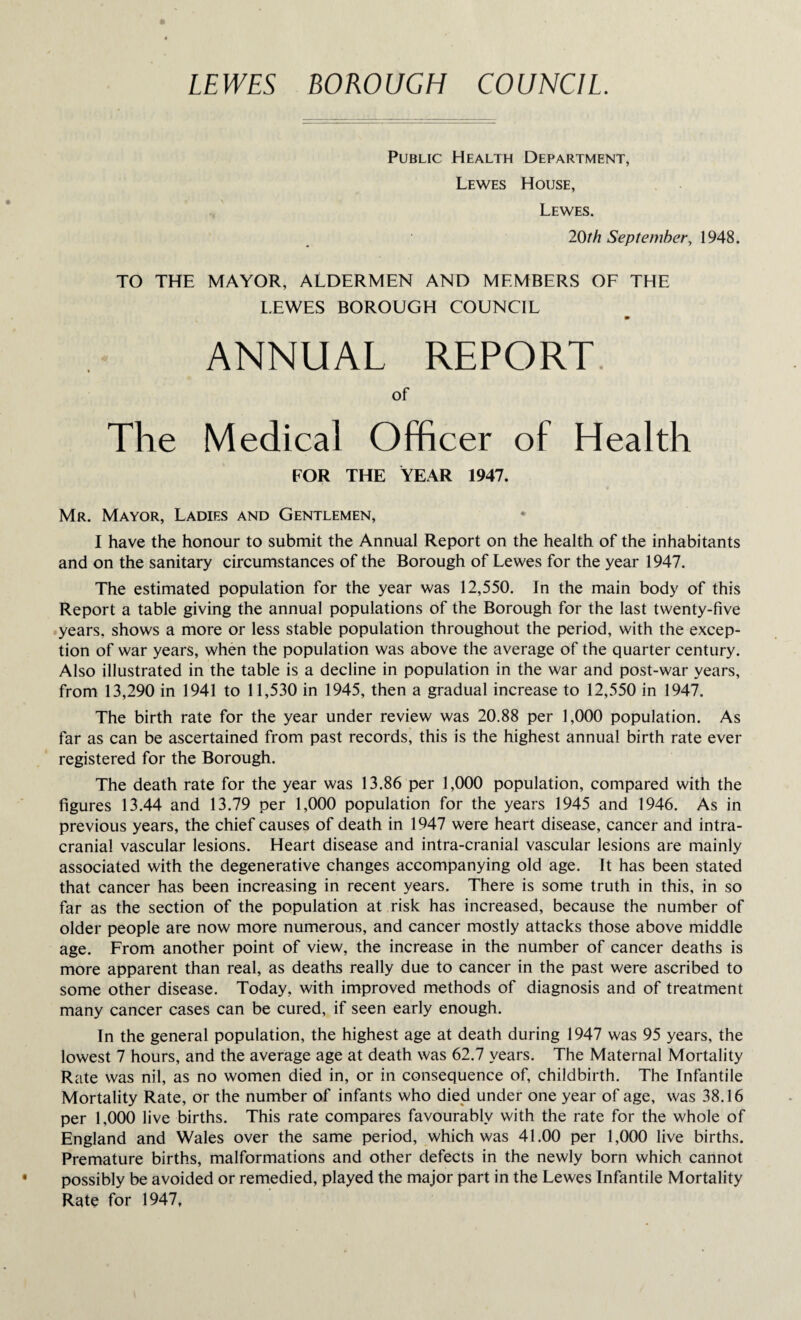 LEWES BOROUGH COUNCIL.

Public Health Department,
Lewes House,
Lewes.
20th September, 1948.

TO THE MAYOR, ALDERMEN AND MEMBERS OF THE LEWES BOROUGH COUNCIL

ANNUAL REPORT

of

The Medical Officer of Health

FOR THE YEAR 1947.

Mr. Mayor, Ladies and Gentlemen,

I have the honour to submit the Annual Report on the health of the inhabitants and on the sanitary circumstances of the Borough of Lewes for the year 1947.

The estimated population for the year was 12,550. In the main body of this Report a table giving the annual populations of the Borough for the last twenty-five years, shows a more or less stable population throughout the period, with the exception of war years, when the population was above the average of the quarter century. Also illustrated in the table is a decline in population in the war and post-war years, from 13,290 in 1941 to 11,530 in 1945, then a gradual increase to 12,550 in 1947.

The birth rate for the year under review was 20.88 per 1,000 population. As far as can be ascertained from past records, this is the highest annual birth rate ever registered for the Borough.

The death rate for the year was 13.86 per 1,000 population, compared with the figures 13.44 and 13.79 per 1,000 population for the years 1945 and 1946. As in previous years, the chief causes of death in 1947 were heart disease, cancer and intracranial vascular lesions. Heart disease and intra-cranial vascular lesions are mainly associated with the degenerative changes accompanying old age. It has been stated that cancer has been increasing in recent years. There is some truth in this, in so far as the section of the population at risk has increased, because the number of older people are now more numerous, and cancer mostly attacks those above middle age. From another point of view, the increase in the number of cancer deaths is more apparent than real, as deaths really due to cancer in the past were ascribed to some other disease. Today, with improved methods of diagnosis and of treatment many cancer cases can be cured, if seen early enough.

In the general population, the highest age at death during 1947 was 95 years, the lowest 7 hours, and the average age at death was 62.7 years. The Maternal Mortality Rate was nil, as no women died in, or in consequence of, childbirth. The Infantile Mortality Rate, or the number of infants who died under one year of age, was 38.16 per 1,000 live births. This rate compares favourably with the rate for the whole of England and Wales over the same period, which was 41.00 per 1,000 live births. Premature births, malformations and other defects in the newly born which cannot possibly be avoided or remedied, played the major part in the Lewes Infantile Mortality Rate for 1947,